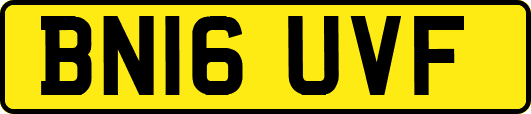 BN16 UVF